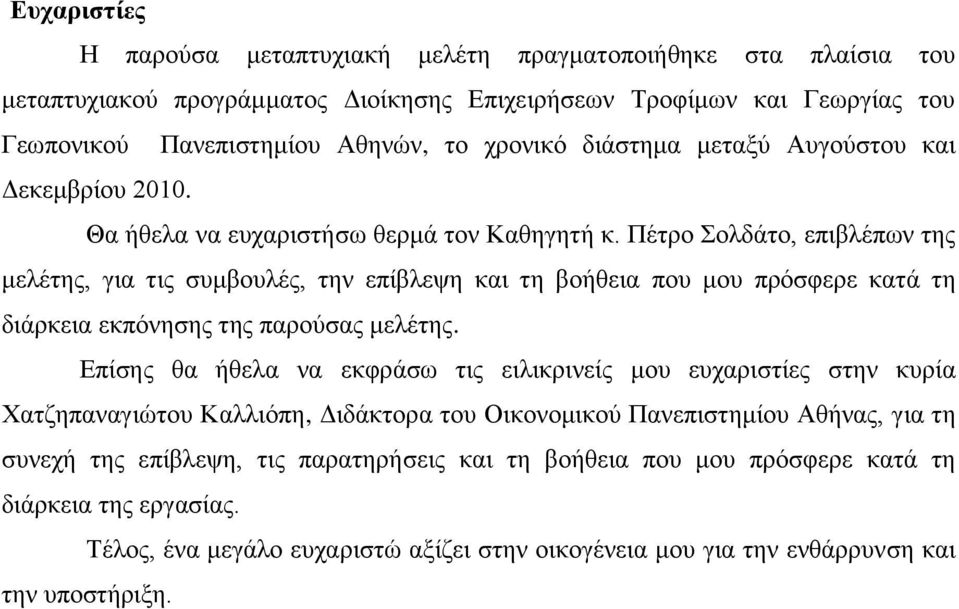 Ευχαριστίες

Η παρούσα μεταπτυχιακή μελέτη πραγματοποιήθηκε στα πλαίσια του μεταπτυχιακού προγράμματος Διοίκησης Επιχειρήσεων Τροφίμων και Γεωργίας του Γεωπονικού Πανεπιστημίου Αθηνών, το χρονικό διάστημα μεταξύ Αυγούστου και Δεκεμβρίου 2010.

Θα ήθελα να ευχαριστήσω θερμά τον Καθηγητή κ. Πέτρο Σολδάτο, επιβλέπων της μελέτης, για τις συμβουλές, την επίβλεψη και τη βοήθεια που μου πρόσφερε κατά τη διάρκεια εκπόνησης της παρούσας μελέτης.

Επίσης θα ήθελα να εκφράσω τις ειλικρινείς μου ευχαριστίες στην κυρία Χατζηπαναγιώτου Καλλιόπη, Διδάκτορα του Οικονομικού Πανεπιστημίου Αθήνας, για τη συνεχή της επίβλεψη, τις παρατηρήσεις και τη βοήθεια που μου πρόσφερε κατά τη διάρκεια της εργασίας.

Τέλος, ένα μεγάλο ευχαριστώ αξίζει στην οικογένεια μου για την ενθάρρυνση και την υποστήριξη.